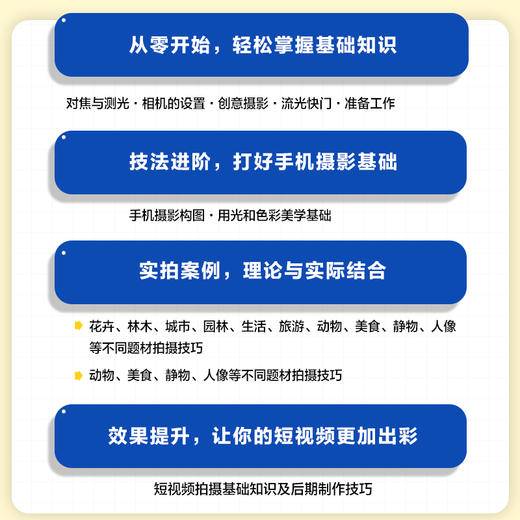 从零开始，轻松掌握基础知识

对焦与测光 · 相机的设置 · 创意摄影 · 流光快门 · 准备工作

技法进阶，打好手机摄影基础

手机摄影构图 · 用光和色彩美学基础

实拍案例，理论与实际结合

花卉、林木、城市、园林、生活、旅游、动物、美食、静物、人像等不同题材拍摄技巧

动物、美食、静物、人像等不同题材拍摄技巧

效果提升，让你的短视频更加出彩

短视频拍摄基础知识及后期制作技巧